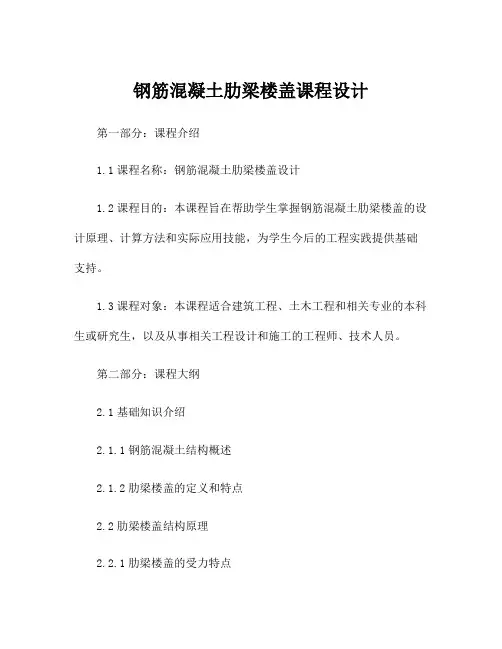 钢筋混凝土肋梁楼盖课程设计

第一部分：课程介绍

1.1 课程名称：钢筋混凝土肋梁楼盖设计

1.2 课程目的：本课程旨在帮助学生掌握钢筋混凝土肋梁楼盖的设计原理、计算方法和实际应用技能，为学生今后的工程实践提供基础支持。

1.3 课程对象：本课程适合建筑工程、土木工程和相关专业的本科生或研究生，以及从事相关工程设计和施工的工程师、技术人员。

第二部分：课程大纲

2.1 基础知识介绍

2.1.1 钢筋混凝土结构概述

2.1.2 肋梁楼盖的定义和特点

2.2 肋梁楼盖结构原理

2.2.1 肋梁楼盖的受力特点